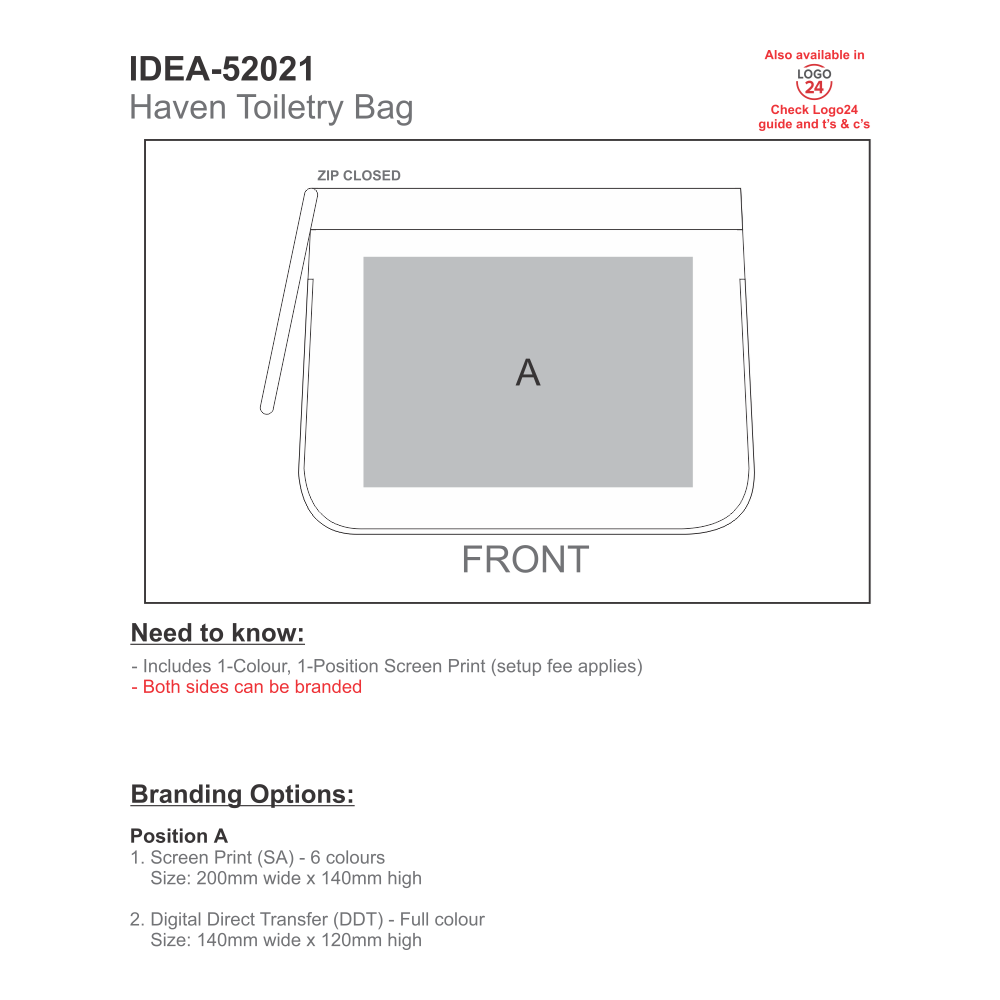 IDEA-52021
Haven Toiletry Bag

Also available in
LOGO
24
Check Logo24
guide and t's & c's

ZIP CLOSED

A

FRONT

Need to know:

- Includes 1-Colour, 1-Position Screen Print (setup fee applies)
- Both sides can be branded

Branding Options:

Position A
1. Screen Print (SA) - 6 colours
Size: 200mm wide x 140mm high

2. Digital Direct Transfer (DDT) - Full colour
Size: 140mm wide x 120mm high